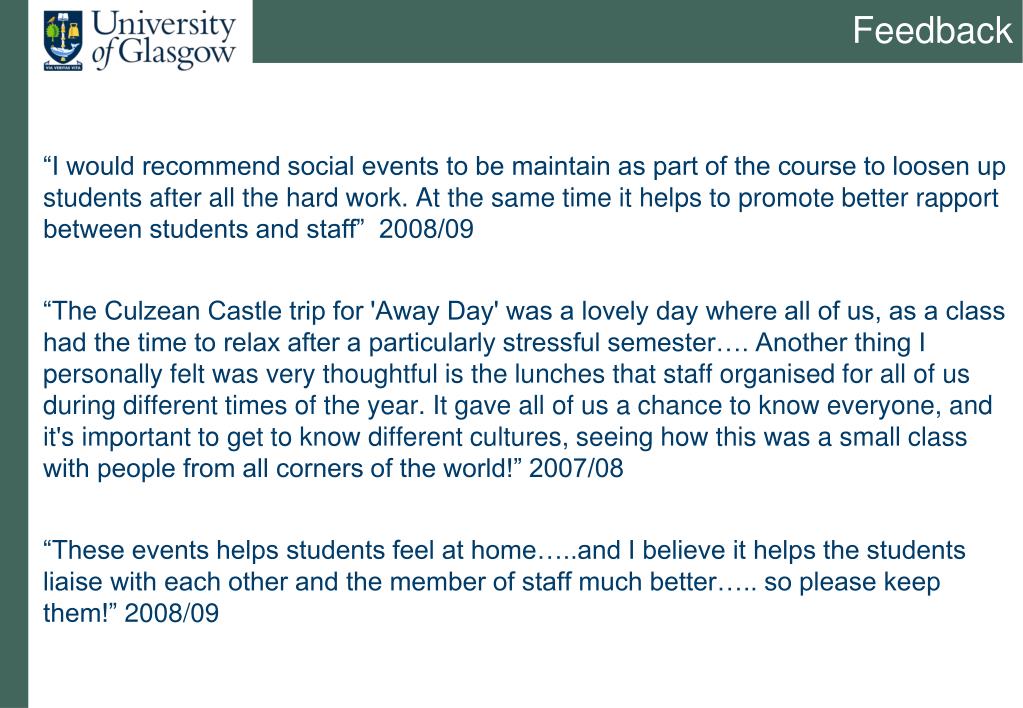 University of Glasgow

VIA VERITAS VITA

Feedback

“I would recommend social events to be maintain as part of the course to loosen up students after all the hard work. At the same time it helps to promote better rapport between students and staff” 2008/09

“The Culzean Castle trip for 'Away Day' was a lovely day where all of us, as a class had the time to relax after a particularly stressful semester…. Another thing I personally felt was very thoughtful is the lunches that staff organised for all of us during different times of the year. It gave all of us a chance to know everyone, and it's important to get to know different cultures, seeing how this was a small class with people from all corners of the world!” 2007/08

“These events helps students feel at home…..and I believe it helps the students liaise with each other and the member of staff much better….. so please keep them!” 2008/09